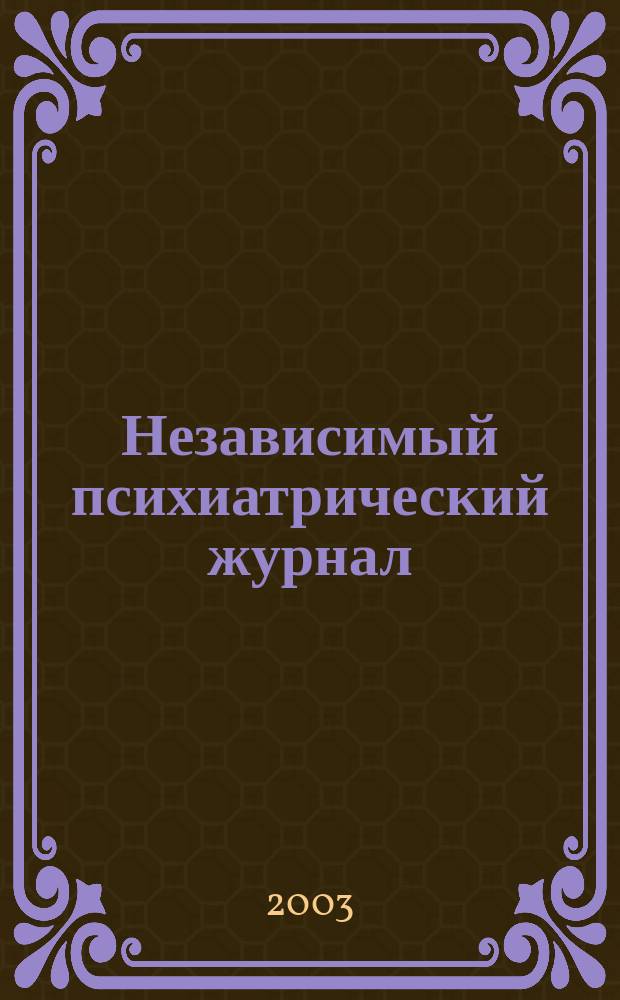 Независимый психиатрический журнал

2003